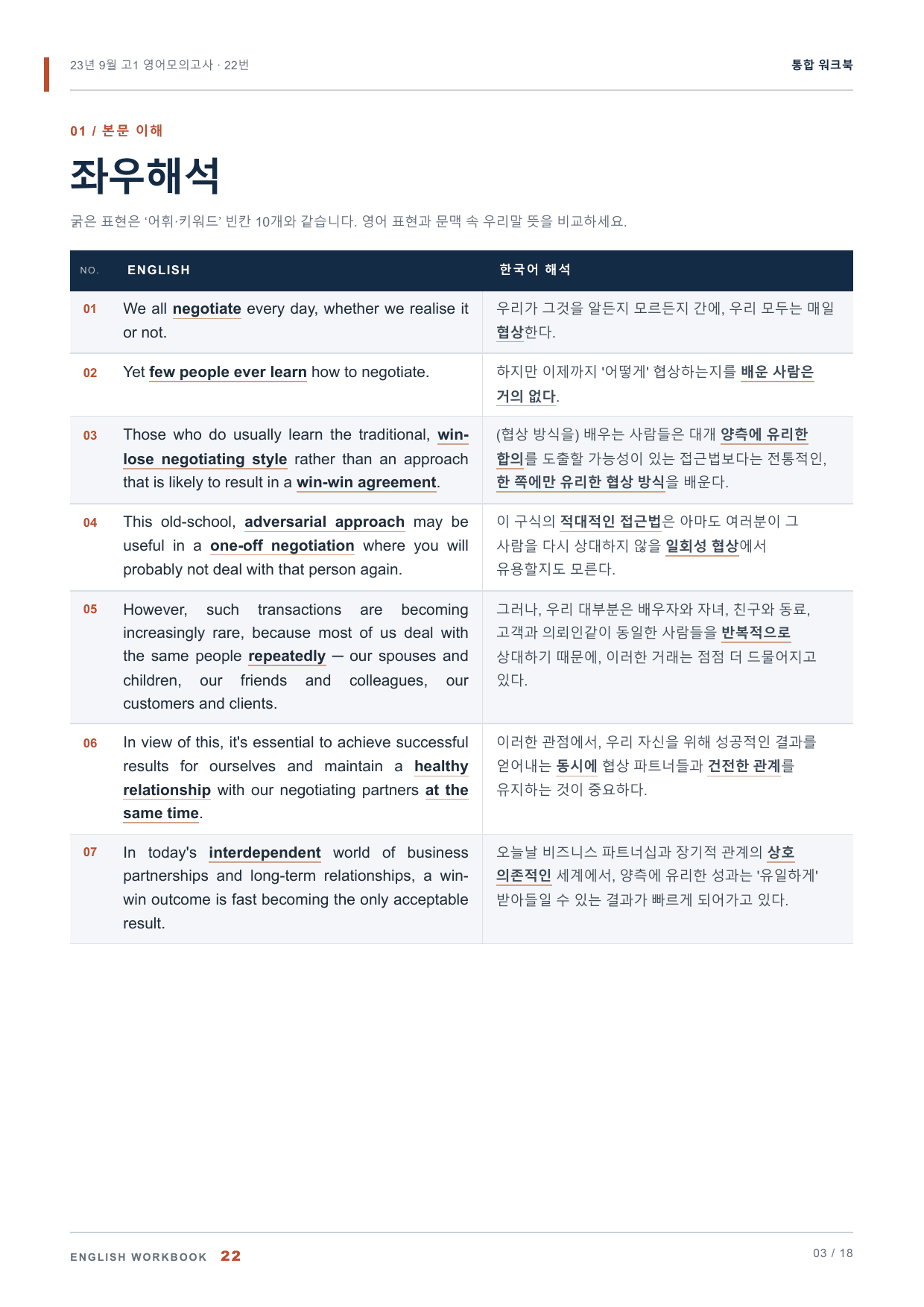 23년 9월 고1 영어모의고사 · 22번

통합 워크북

01 / 본문 이해

좌우해석

굵은 표현은 '어휘·키워드' 빈칸 10개와 같습니다. 영어 표현과 문맥 속 우리말 뜻을 비교하세요.

| NO. | ENGLISH | 한국어 해석 |
|---|---|---|
| 01 | We all negotiate every day, whether we realise it or not. | 우리가 그것을 알든지 모르든지 간에, 우리 모두는 매일 협상한다. |
| 02 | Yet few people ever learn how to negotiate. | 하지만 이제까지 '어떻게' 협상하는지를 배운 사람은 거의 없다. |
| 03 | Those who do usually learn the traditional, win-lose negotiating style rather than an approach that is likely to result in a win-win agreement. | (협상 방식을) 배우는 사람들은 대개 양측에 유리한 합의를 도출할 가능성이 있는 접근법보다는 전통적인, 한 쪽에만 유리한 협상 방식을 배운다. |
| 04 | This old-school, adversarial approach may be useful in a one-off negotiation where you will probably not deal with that person again. | 이 구식의 적대적인 접근법은 아마도 여러분이 그 사람을 다시 상대하지 않을 일회성 협상에서 유용할지도 모른다. |
| 05 | However, such transactions are becoming increasingly rare, because most of us deal with the same people repeatedly — our spouses and children, our friends and colleagues, our customers and clients. | 그러나, 우리 대부분은 배우자와 자녀, 친구와 동료, 고객과 의뢰인같이 동일한 사람들을 반복적으로 상대하기 때문에, 이러한 거래는 점점 더 드물어지고 있다. |
| 06 | In view of this, it's essential to achieve successful results for ourselves and maintain a healthy relationship with our negotiating partners at the same time. | 이러한 관점에서, 우리 자신을 위해 성공적인 결과를 얻어내는 동시에 협상 파트너들과 건전한 관계를 유지하는 것이 중요하다. |
| 07 | In today's interdependent world of business partnerships and long-term relationships, a win-win outcome is fast becoming the only acceptable result. | 오늘날 비즈니스 파트너십과 장기적 관계의 상호 의존적인 세계에서, 양측에 유리한 성과는 '유일하게' 받아들일 수 있는 결과가 빠르게 되어가고 있다. |

ENGLISH WORKBOOK 22

03 / 18